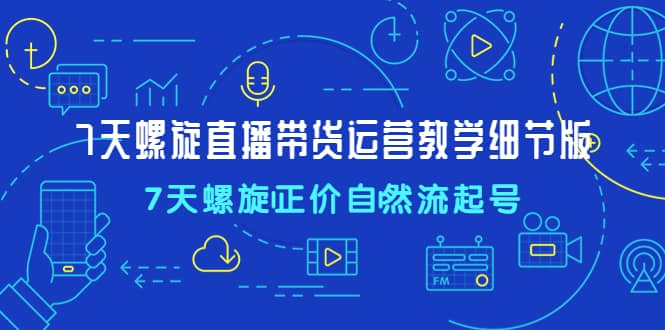 7天螺旋直播带货运营教学细节版

7天螺旋正价自然流起号

FM